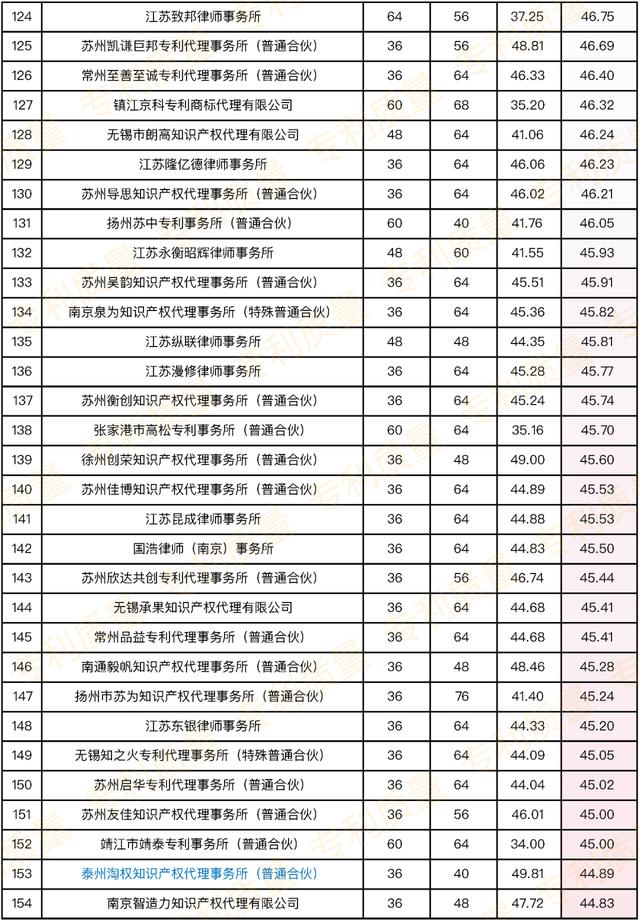 | 124 | 江苏致邦律师事务所 | 64 | 56 | 37.25 | 46.75 |
|---|---|---|---|---|---|
| 125 | 苏州凯谦巨邦专利代理事务所（普通合伙） | 36 | 56 | 48.81 | 46.69 |
| 126 | 常州至善至诚专利代理事务所（普通合伙） | 36 | 64 | 46.33 | 46.40 |
| 127 | 镇江京科专利商标代理有限公司 | 60 | 68 | 35.20 | 46.32 |
| 128 | 无锡市朗高知识产权代理有限公司 | 48 | 64 | 41.06 | 46.24 |
| 129 | 江苏隆亿德律师事务所 | 36 | 64 | 46.06 | 46.23 |
| 130 | 苏州导思知识产权代理事务所（普通合伙） | 36 | 64 | 46.02 | 46.21 |
| 131 | 扬州苏中专利事务所（普通合伙） | 60 | 40 | 41.76 | 46.05 |
| 132 | 江苏永衡昭辉律师事务所 | 48 | 60 | 41.55 | 45.93 |
| 133 | 苏州吴韵知识产权代理事务所（普通合伙） | 36 | 64 | 45.51 | 45.91 |
| 134 | 南京泉为知识产权代理事务所（特殊普通合伙） | 36 | 64 | 45.36 | 45.82 |
| 135 | 江苏纵联律师事务所 | 48 | 48 | 44.35 | 45.81 |
| 136 | 江苏漫修律师事务所 | 36 | 64 | 45.28 | 45.77 |
| 137 | 苏州衡创知识产权代理事务所（普通合伙） | 36 | 64 | 45.24 | 45.74 |
| 138 | 张家港市高松专利事务所（普通合伙） | 60 | 64 | 35.16 | 45.70 |
| 139 | 徐州创荣知识产权代理事务所（普通合伙） | 36 | 48 | 49.00 | 45.60 |
| 140 | 苏州佳博知识产权代理事务所（普通合伙） | 36 | 64 | 44.89 | 45.53 |
| 141 | 江苏昆成律师事务所 | 36 | 64 | 44.88 | 45.53 |
| 142 | 国浩律师（南京）事务所 | 36 | 64 | 44.83 | 45.50 |
| 143 | 苏州欣达共创专利代理事务所（普通合伙） | 36 | 56 | 46.74 | 45.44 |
| 144 | 无锡承果知识产权代理有限公司 | 36 | 64 | 44.68 | 45.41 |
| 145 | 常州品益专利代理事务所（普通合伙） | 36 | 64 | 44.68 | 45.41 |
| 146 | 南通毅帆知识产权代理事务所（普通合伙） | 36 | 48 | 48.46 | 45.28 |
| 147 | 扬州市苏为知识产权代理事务所（普通合伙） | 36 | 76 | 41.40 | 45.24 |
| 148 | 江苏东银律师事务所 | 36 | 64 | 44.33 | 45.20 |
| 149 | 无锡知之火专利代理事务所（特殊普通合伙） | 36 | 64 | 44.09 | 45.05 |
| 150 | 苏州启华专利代理事务所（普通合伙） | 36 | 64 | 44.04 | 45.02 |
| 151 | 苏州友佳知识产权代理事务所（普通合伙） | 36 | 56 | 46.01 | 45.00 |
| 152 | 靖江市靖泰专利事务所（普通合伙） | 60 | 64 | 34.00 | 45.00 |
| 153 | 泰州淘权知识产权代理事务所（普通合伙） | 36 | 40 | 49.81 | 44.89 |
| 154 | 南京智造力知识产权代理有限公司 | 36 | 48 | 47.72 | 44.83 |